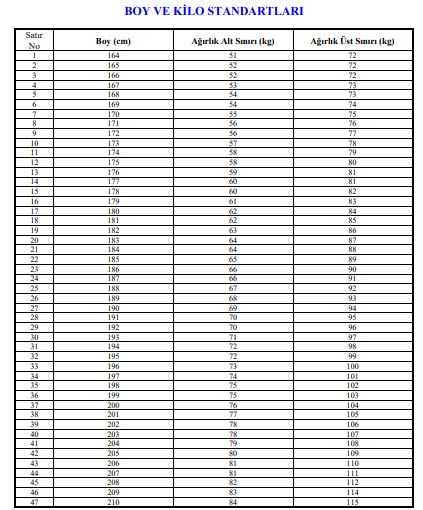 BOY VE KİLO STANDARTLARI

| Satır No | Boy (cm) | Ağırlık Alt Sınırı (kg) | Ağırlık Üst Sınırı (kg) |
|---|---|---|---|
| 1 | 164 | 51 | 72 |
| 2 | 165 | 52 | 72 |
| 3 | 166 | 52 | 72 |
| 4 | 167 | 53 | 73 |
| 5 | 168 | 54 | 73 |
| 6 | 169 | 54 | 74 |
| 7 | 170 | 55 | 75 |
| 8 | 171 | 56 | 76 |
| 9 | 172 | 56 | 77 |
| 10 | 173 | 57 | 78 |
| 11 | 174 | 58 | 79 |
| 12 | 175 | 58 | 80 |
| 13 | 176 | 59 | 81 |
| 14 | 177 | 60 | 81 |
| 15 | 178 | 60 | 82 |
| 16 | 179 | 61 | 83 |
| 17 | 180 | 62 | 84 |
| 18 | 181 | 62 | 85 |
| 19 | 182 | 63 | 86 |
| 20 | 183 | 64 | 87 |
| 21 | 184 | 64 | 88 |
| 22 | 185 | 65 | 89 |
| 23 | 186 | 66 | 90 |
| 24 | 187 | 66 | 91 |
| 25 | 188 | 67 | 92 |
| 26 | 189 | 68 | 93 |
| 27 | 190 | 69 | 94 |
| 28 | 191 | 70 | 95 |
| 29 | 192 | 70 | 96 |
| 30 | 193 | 71 | 97 |
| 31 | 194 | 72 | 98 |
| 32 | 195 | 72 | 99 |
| 33 | 196 | 73 | 100 |
| 34 | 197 | 74 | 101 |
| 35 | 198 | 75 | 102 |
| 36 | 199 | 75 | 103 |
| 37 | 200 | 76 | 104 |
| 38 | 201 | 77 | 105 |
| 39 | 202 | 78 | 106 |
| 40 | 203 | 78 | 107 |
| 41 | 204 | 79 | 108 |
| 42 | 205 | 80 | 109 |
| 43 | 206 | 81 | 110 |
| 44 | 207 | 81 | 111 |
| 45 | 208 | 82 | 112 |
| 46 | 209 | 83 | 114 |
| 47 | 210 | 84 | 115 |